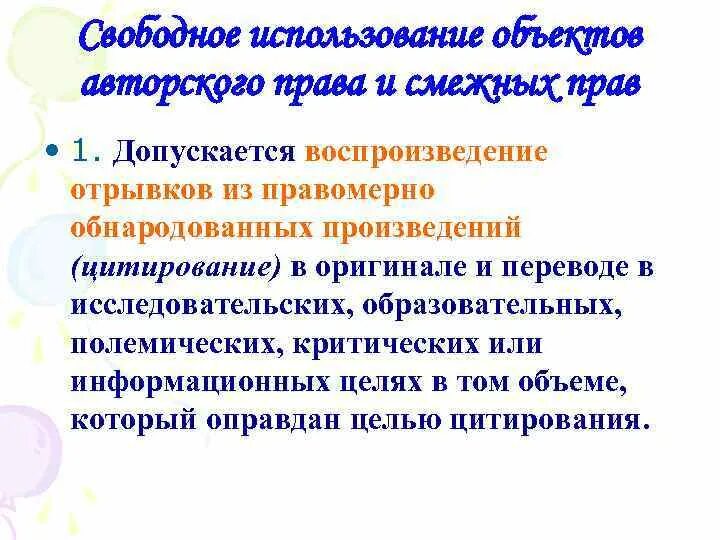 Свободное использование объектов авторского права и смежных прав

• 1. Допускается воспроизведение отрывков из правомерно обнародованных произведений (цитирование) в оригинале и переводе в исследовательских, образовательных, полемических, критических или информационных целях в том объеме, который оправдан целью цитирования.